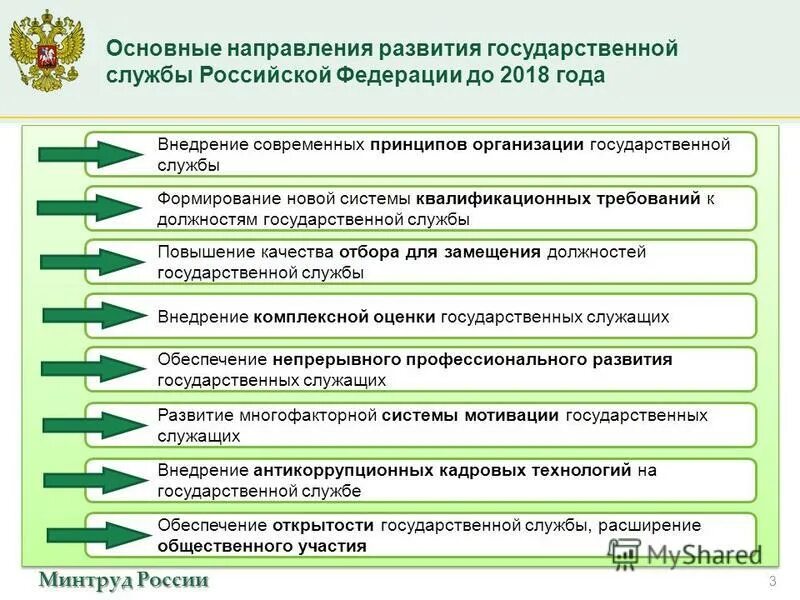 Основные направления развития государственной службы Российской Федерации до 2018 года

Внедрение современных принципов организации государственной службы

Формирование новой системы квалификационных требований к должностям государственной службы

Повышение качества отбора для замещения должностей государственной службы

Внедрение комплексной оценки государственных служащих

Обеспечение непрерывного профессионального развития государственных служащих

Развитие многофакторной системы мотивации государственных служащих

Внедрение антикоррупционных кадровых технологий на государственной службе

Обеспечение открытости государственной службы, расширение общественного участия

MyShared

Минтруд России

3